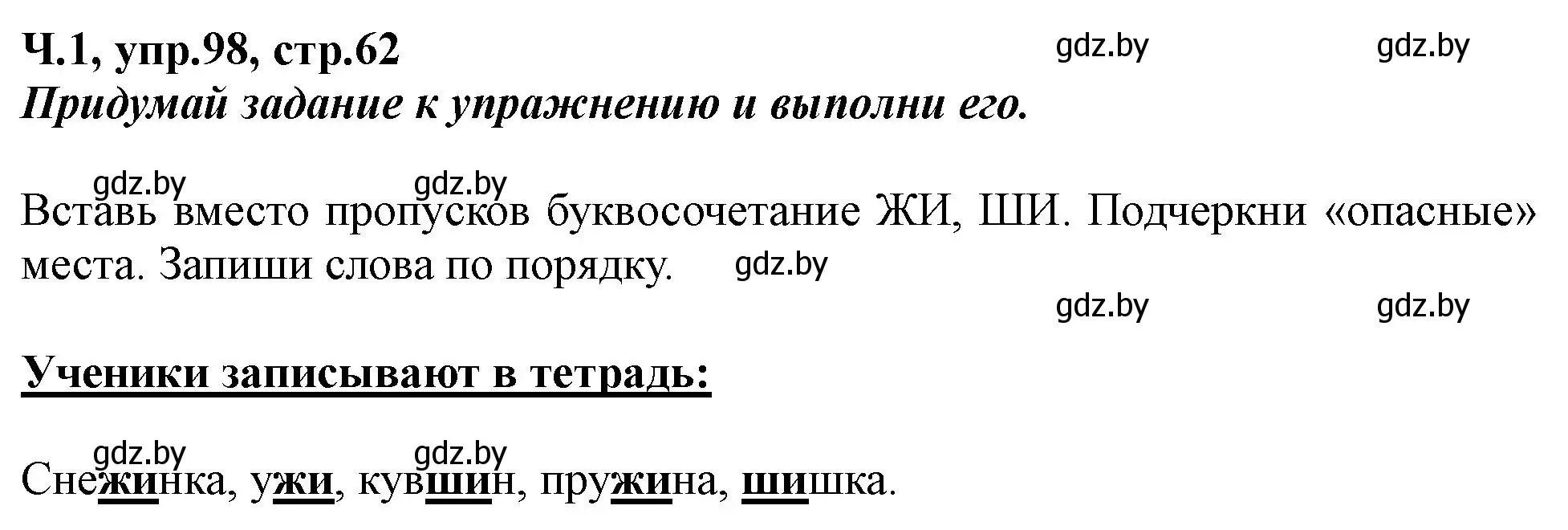 Ч.1, упр.98, стр.62
gdz.by gdz.by

Придумай задание к упражнению и выполни его.

gdz.by gdz.by

Вставь вместо пропусков буквосочетание ЖИ, ШИ. Подчеркни «опасные» места. Запиши слова по порядку. gdz.by

gdz.by gdz.by

Ученики записывают в тетрадь:

gdz.by gdz.by

Снежинка, ужи, кувшин, пружина, шишка.